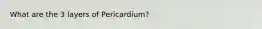 What are the 3 layers of Pericardium?